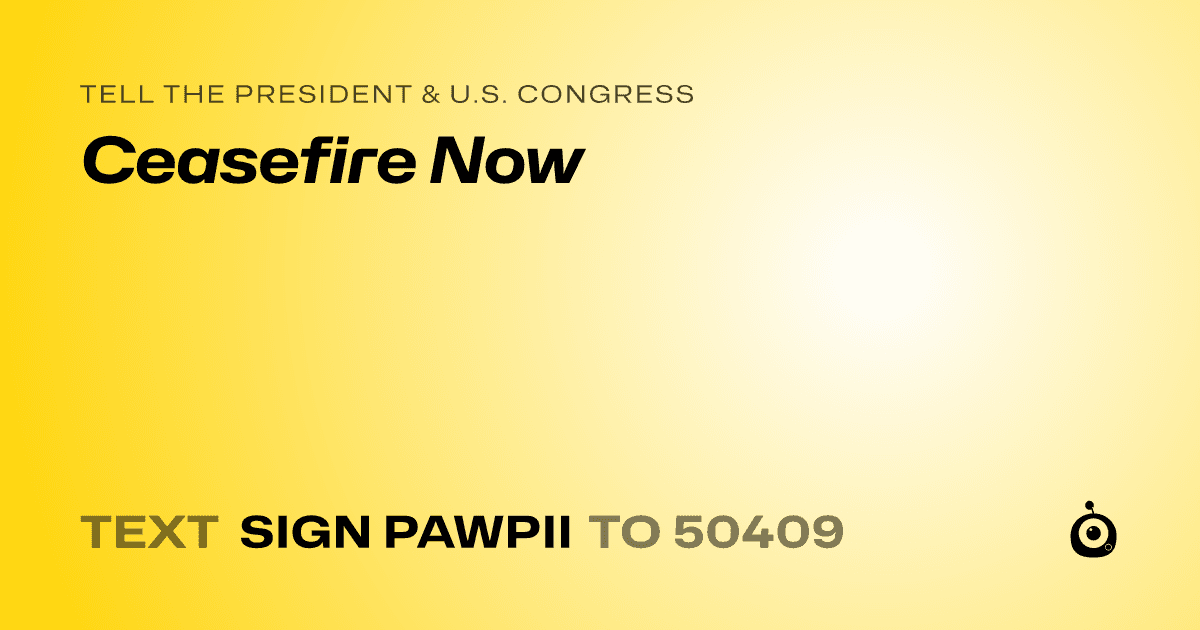 TELL THE PRESIDENT & U.S. CONGRESS

Ceasefire Now

TEXT SIGN PAWPII TO 50409